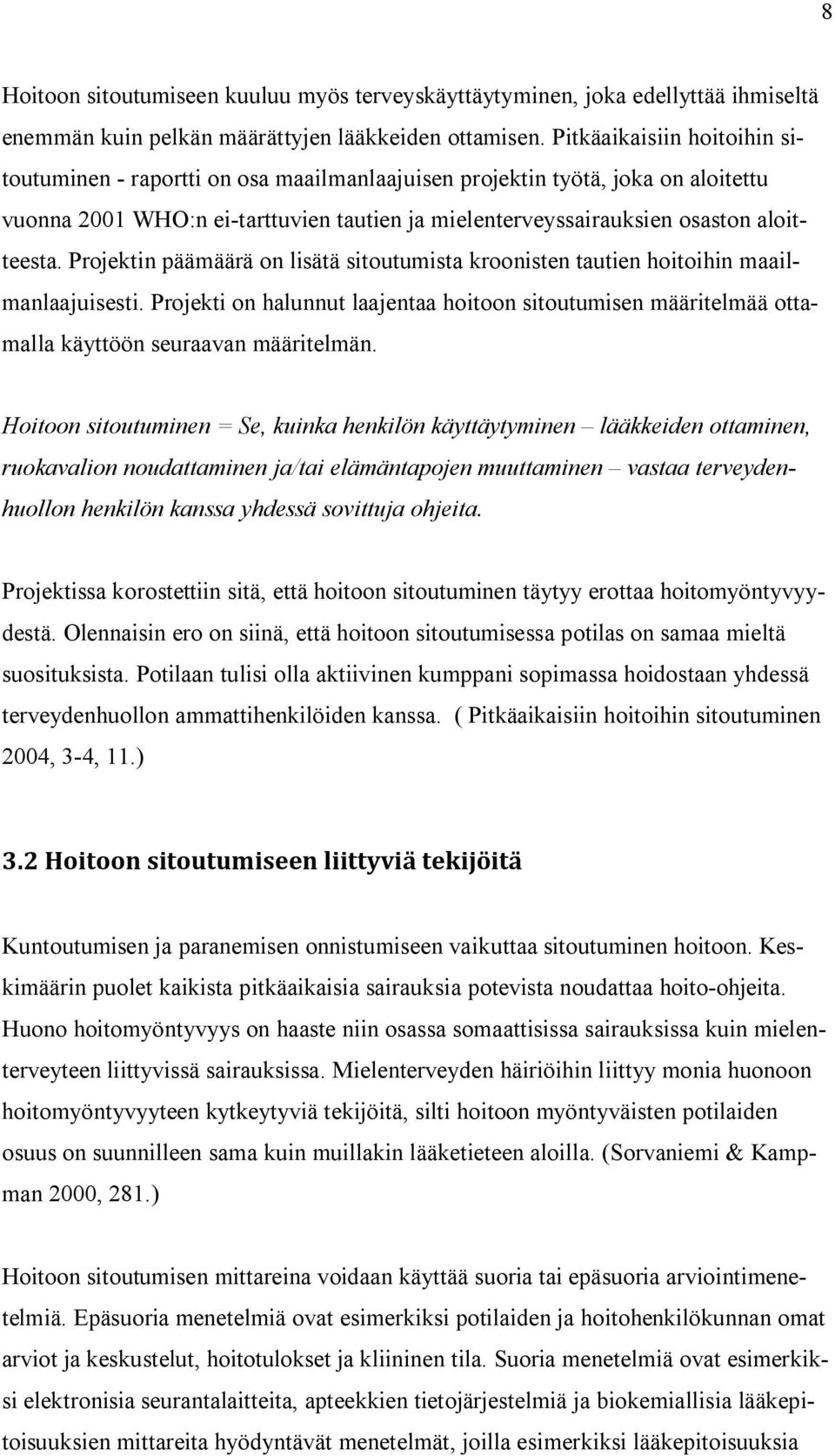 8

Hoitoon sitoutumiseen kuuluu myös terveyskäyttäytyminen, joka edellyttää ihmiseltä enemmän kuin pelkän määrättyjen lääkkeiden ottamisen. Pitkäaikaisiin hoitoihin sitoutuminen - raportti on osa maailmanlaajuisen projektin työtä, joka on aloitettu vuonna 2001 WHO:n ei-tarttuvien tautien ja mielenterveyssairauksien osaston aloitteesta. Projektin päämäärä on lisätä sitoutumista kroonisten tautien hoitoihin maailmanlaajuisesti. Projekti on halunnut laajentaa hoitoon sitoutumisen määritelmää ottamalla käyttöön seuraavan määritelmän.

Hoitoon sitoutuminen = Se, kuinka henkilön käyttäytyminen – lääkkeiden ottaminen, ruokavalion noudattaminen ja/tai elämäntapojen muuttaminen – vastaa terveydenhuollon henkilön kanssa yhdessä sovittuja ohjeita.

Projektissa korostettiin sitä, että hoitoon sitoutuminen täytyy erottaa hoitomyöntyvyydestä. Olennaisin ero on siinä, että hoitoon sitoutumisessa potilas on samaa mieltä suosituksista. Potilaan tulisi olla aktiivinen kumppani sopimassa hoidostaan yhdessä terveydenhuollon ammattihenkilöiden kanssa. ( Pitkäaikaisiin hoitoihin sitoutuminen 2004, 3-4, 11.)

3.2 Hoitoon sitoutumiseen liittyviä tekijöitä

Kuntoutumisen ja paranemisen onnistumiseen vaikuttaa sitoutuminen hoitoon. Keskimäärin puolet kaikista pitkäaikaisia sairauksia potevista noudattaa hoito-ohjeita. Huono hoitomyöntyvyys on haaste niin osassa somaattisissa sairauksissa kuin mielenterveyteen liittyvissä sairauksissa. Mielenterveyden häiriöihin liittyy monia huonoon hoitomyöntyvyyteen kytkeytyviä tekijöitä, silti hoitoon myöntyväisten potilaiden osuus on suunnilleen sama kuin muillakin lääketieteen aloilla. (Sorvaniemi & Kampman 2000, 281.)

Hoitoon sitoutumisen mittareina voidaan käyttää suoria tai epäsuoria arviointimenetelmiä. Epäsuoria menetelmiä ovat esimerkiksi potilaiden ja hoitohenkilökunnan omat arviot ja keskustelut, hoitotulokset ja kliininen tila. Suoria menetelmiä ovat esimerkiksi elektronisia seurantalaitteita, apteekkien tietojärjestelmiä ja biokemiallisia lääkepitoisuuksien mittareita hyödyntävät menetelmät, joilla esimerkiksi lääkepitoisuuksia